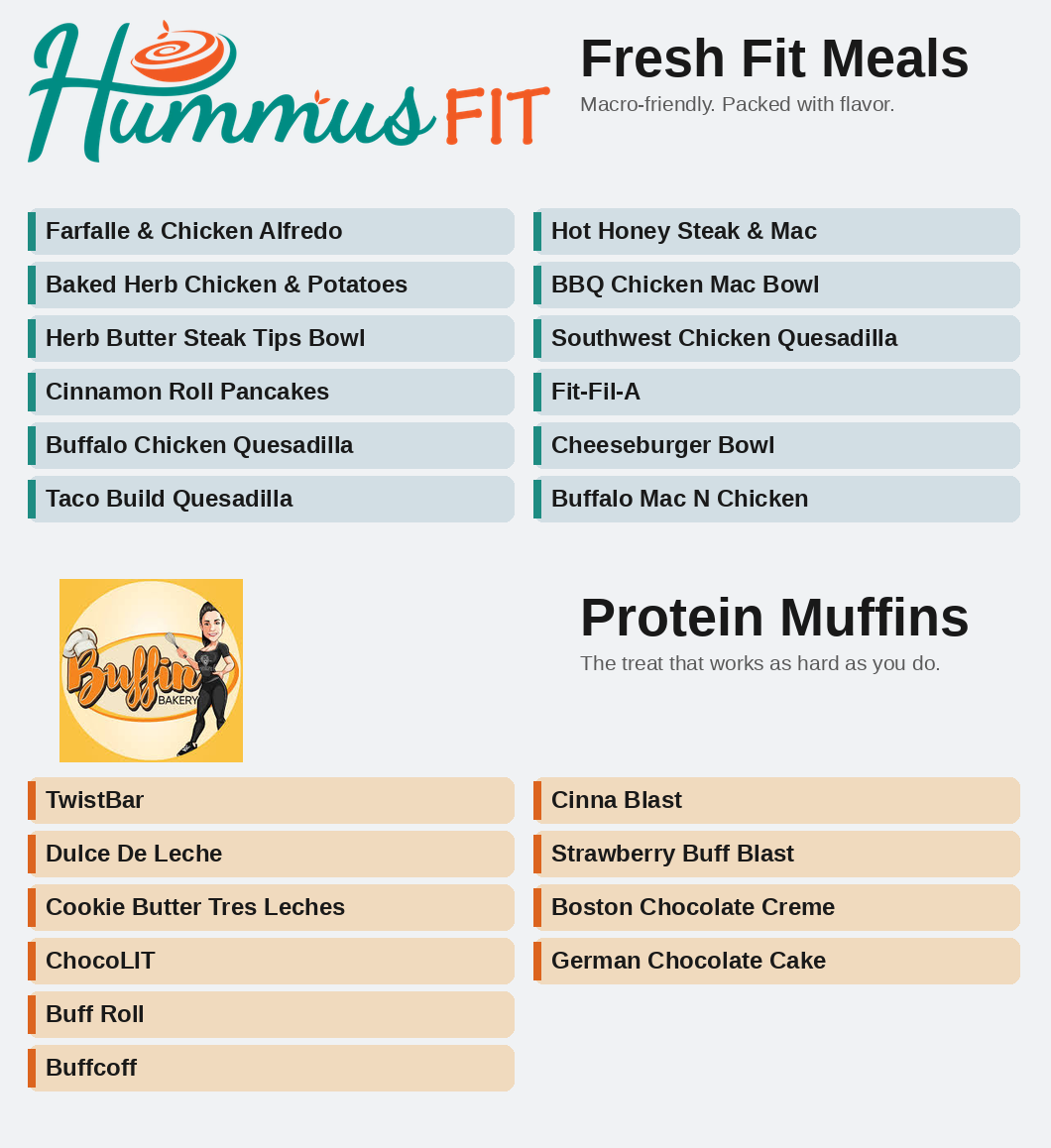 Hummus FIT

Fresh Fit Meals

Macro-friendly. Packed with flavor.

Farfalle & Chicken Alfredo

Baked Herb Chicken & Potatoes

Herb Butter Steak Tips Bowl

Cinnamon Roll Pancakes

Buffalo Chicken Quesadilla

Taco Build Quesadilla

Hot Honey Steak & Mac

BBQ Chicken Mac Bowl

Southwest Chicken Quesadilla

Fit-Fil-A

Cheeseburger Bowl

Buffalo Mac N Chicken

Buffin BAKERY

Protein Muffins

The treat that works as hard as you do.

TwistBar

Dulce De Leche

Cookie Butter Tres Leches

ChocoLIT

Buff Roll

Buffcoff

Cinna Blast

Strawberry Buff Blast

Boston Chocolate Creme

German Chocolate Cake